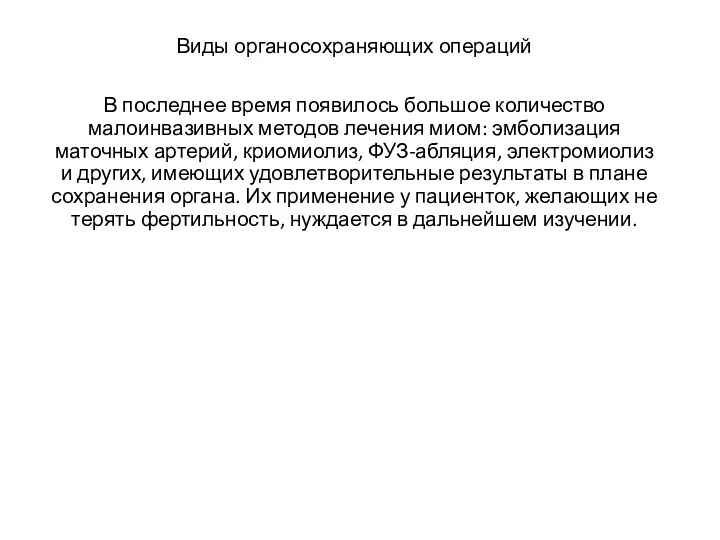 Виды органосохраняющих операций

В последнее время появилось большое количество малоинвазивных методов лечения миом: эмболизация маточных артерий, криомиолиз, ФУЗ-абляция, электромиолиз и других, имеющих удовлетворительные результаты в плане сохранения органа. Их применение у пациенток, желающих не терять фертильность, нуждается в дальнейшем изучении.